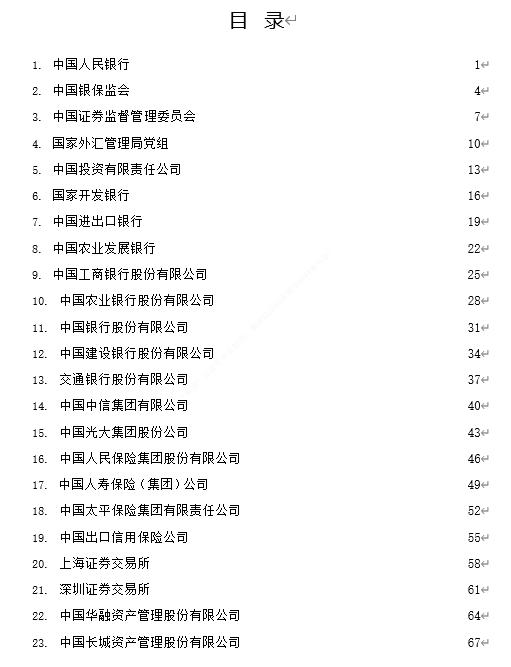 目 录

1. 中国人民银行 1
2. 中国银保监会 4
3. 中国证券监督管理委员会 7
4. 国家外汇管理局党组 10
5. 中国投资有限责任公司 13
6. 国家开发银行 16
7. 中国进出口银行 19
8. 中国农业发展银行 22
9. 中国工商银行股份有限公司 25
10. 中国农业银行股份有限公司 28
11. 中国银行股份有限公司 31
12. 中国建设银行股份有限公司 34
13. 交通银行股份有限公司 37
14. 中国中信集团有限公司 40
15. 中国光大集团股份公司 43
16. 中国人民保险集团股份有限公司 46
17. 中国人寿保险（集团）公司 49
18. 中国太平保险集团有限责任公司 52
19. 中国出口信用保险公司 55
20. 上海证券交易所 58
21. 深圳证券交易所 61
22. 中国华融资产管理股份有限公司 64
23. 中国长城资产管理股份有限公司 67